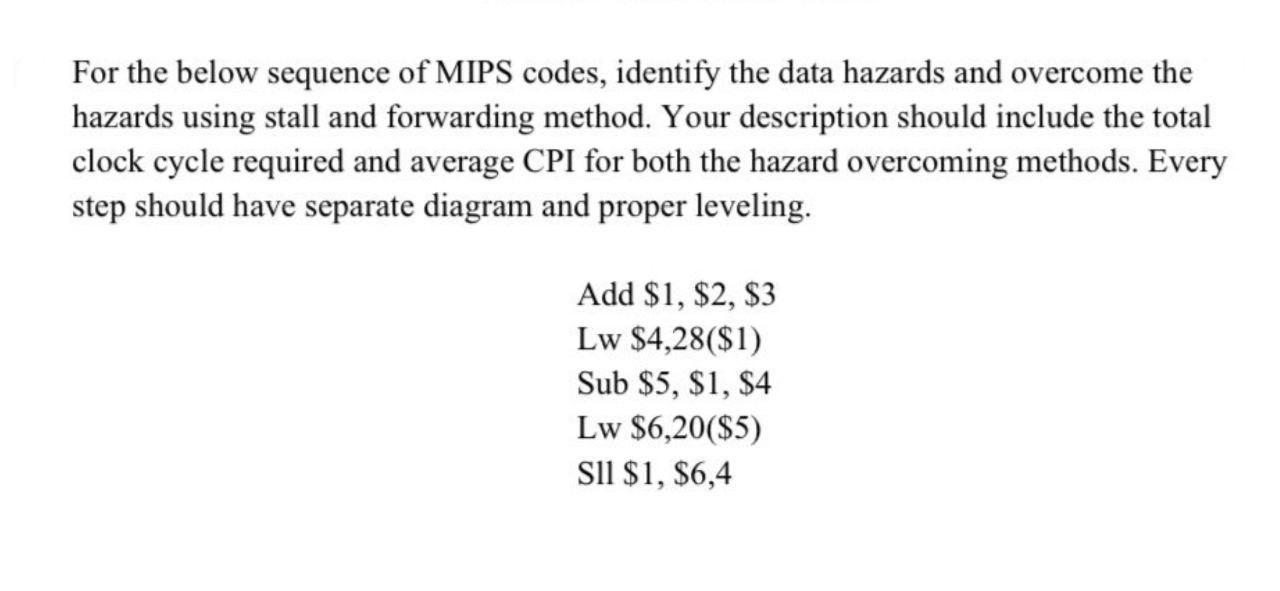 For the below sequence of MIPS codes, identify the data hazards and overcome the hazards using stall and forwarding method. Your description should include the total clock cycle required and average CPI for both the hazard overcoming methods. Every step should have separate diagram and proper leveling.

Add \$1, \$2, \$3
Lw \$4,28(\$1)
Sub \$5, \$1, \$4
Lw \$6,20(\$5)
Sll \$1, \$6,4